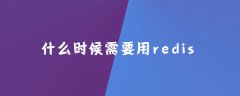 什么时候需要用redis